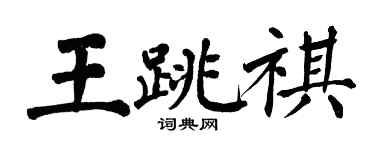 王跳祺

词典网